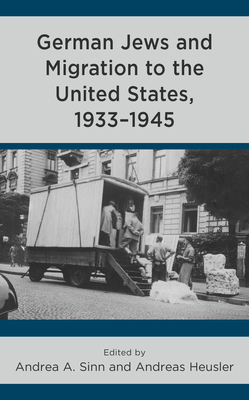 German Jews and Migration to the United States, 1933–1945

Edited by
Andrea A. Sinn and Andreas Heusler